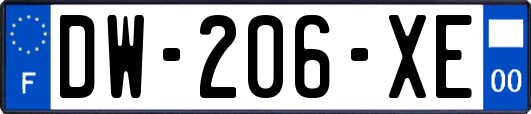 F
DW-206-XE
00